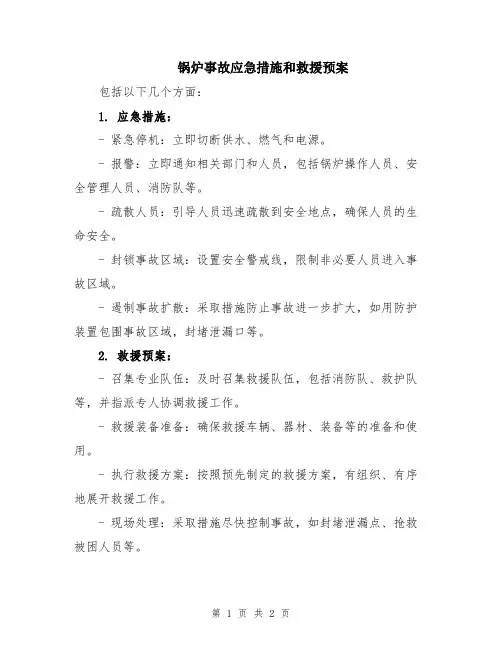 锅炉事故应急措施和救援预案

包括以下几个方面：

1. 应急措施：

- 紧急停机：立即切断供水、燃气和电源。

- 报警：立即通知相关部门和人员，包括锅炉操作人员、安全管理人员、消防队等。

- 疏散人员：引导人员迅速疏散到安全地点，确保人员的生命安全。

- 封锁事故区域：设置安全警戒线，限制非必要人员进入事故区域。

- 遏制事故扩散：采取措施防止事故进一步扩大，如用防护装置包围事故区域，封堵泄漏口等。

2. 救援预案：

- 召集专业队伍：及时召集救援队伍，包括消防队、救护队等，并指派专人协调救援工作。

- 救援装备准备：确保救援车辆、器材、装备等的准备和使用。

- 执行救援方案：按照预先制定的救援方案，有组织、有序地展开救援工作。

- 现场处理：采取措施尽快控制事故，如封堵泄漏点、抢救被困人员等。

第 1 页 共 2 页